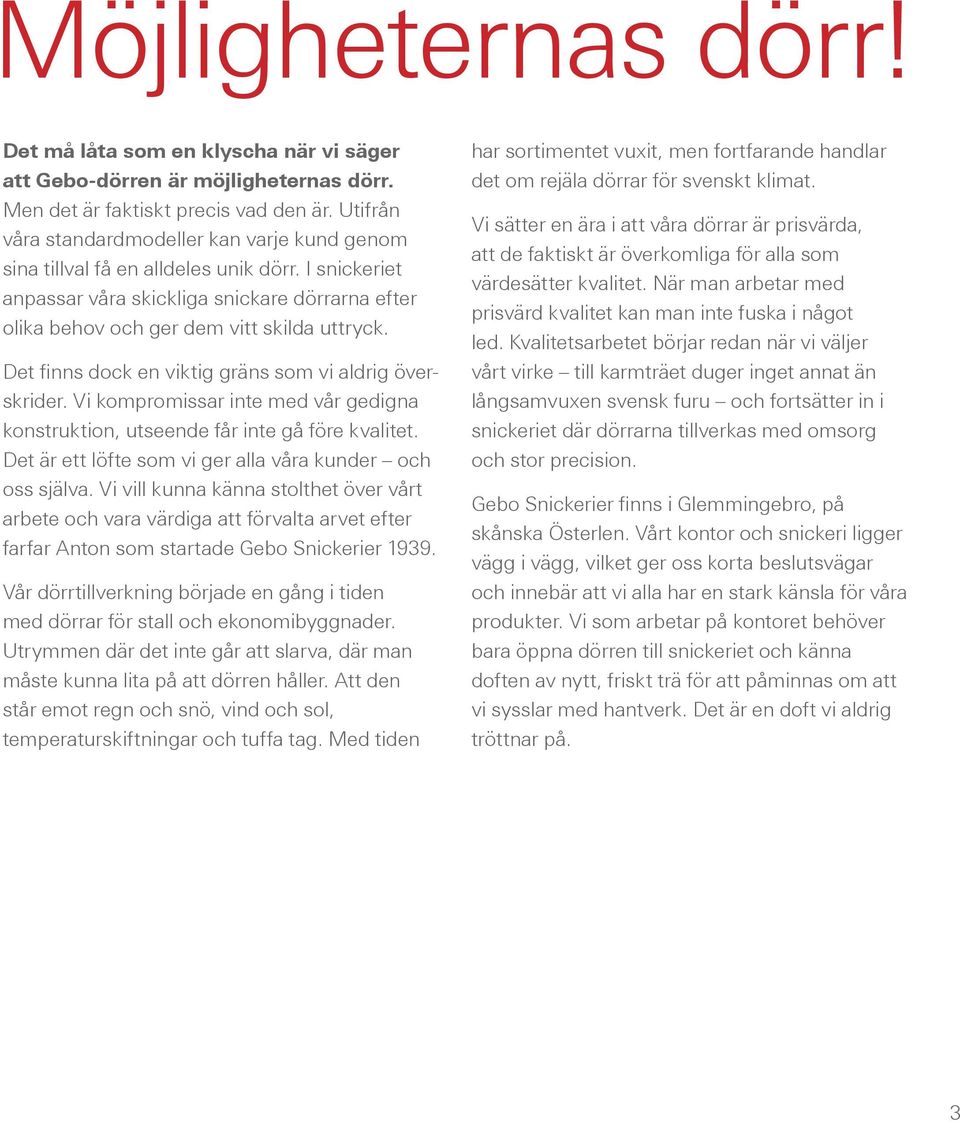 Möjligheternas dörr!

Det må låta som en klyscha när vi säger att Gebo-dörren är möjligheternas dörr. Men det är faktiskt precis vad den är. Utifrån våra standardmodeller kan varje kund genom sina tillval få en alldeles unik dörr. I snickeriet anpassar våra skickliga snickare dörrarna efter olika behov och ger dem vitt skilda uttryck.

Det finns dock en viktig gräns som vi aldrig överskrider. Vi kompromissar inte med vår gedigna konstruktion, utseende får inte gå före kvalitet. Det är ett löfte som vi ger alla våra kunder – och oss själva. Vi vill kunna känna stolthet över vårt arbete och vara värdiga att förvalta arvet efter farfar Anton som startade Gebo Snickerier 1939.

Vår dörrtillverkning började en gång i tiden med dörrar för stall och ekonomibyggnader. Utrymmen där det inte går att slarva, där man måste kunna lita på att dörren håller. Att den står emot regn och snö, vind och sol, temperaturskiftningar och tuffa tag. Med tiden har sortimentet vuxit, men fortfarande handlar det om rejäla dörrar för svenskt klimat.

Vi sätter en ära i att våra dörrar är prisvärda, att de faktiskt är överkomliga för alla som värdesätter kvalitet. När man arbetar med prisvärd kvalitet kan man inte fuska i något led. Kvalitetsarbetet börjar redan när vi väljer vårt virke – till karmträet duger inget annat än långsamvuxen svensk furu – och fortsätter in i snickeriet där dörrarna tillverkas med omsorg och stor precision.

Gebo Snickerier finns i Glemmingebro, på skånska Österlen. Vårt kontor och snickeri ligger vägg i vägg, vilket ger oss korta beslutsvägar och innebär att vi alla har en stark känsla för våra produkter. Vi som arbetar på kontoret behöver bara öppna dörren till snickeriet och känna doften av nytt, friskt trä för att påminnas om att vi sysslar med hantverk. Det är en doft vi aldrig tröttnar på.

3